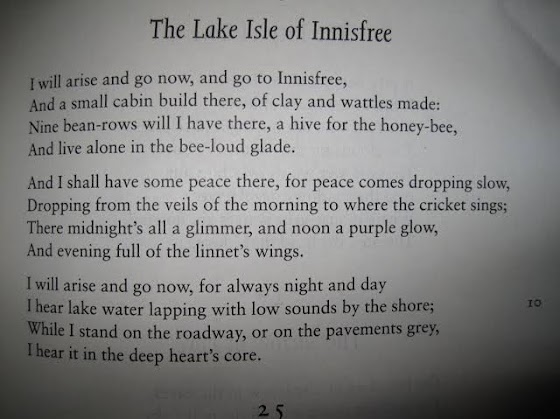 The Lake Isle of Innisfree

I will arise and go now, and go to Innisfree,
And a small cabin build there, of clay and wattles made:
Nine bean-rows will I have there, a hive for the honey-bee,
And live alone in the bee-loud glade.

And I shall have some peace there, for peace comes dropping slow,
Dropping from the veils of the morning to where the cricket sings;
There midnight's all a glimmer, and noon a purple glow,
And evening full of the linnet's wings.

I will arise and go now, for always night and day
I hear lake water lapping with low sounds by the shore; 10
While I stand on the roadway, or on the pavements grey,
I hear it in the deep heart's core.

25